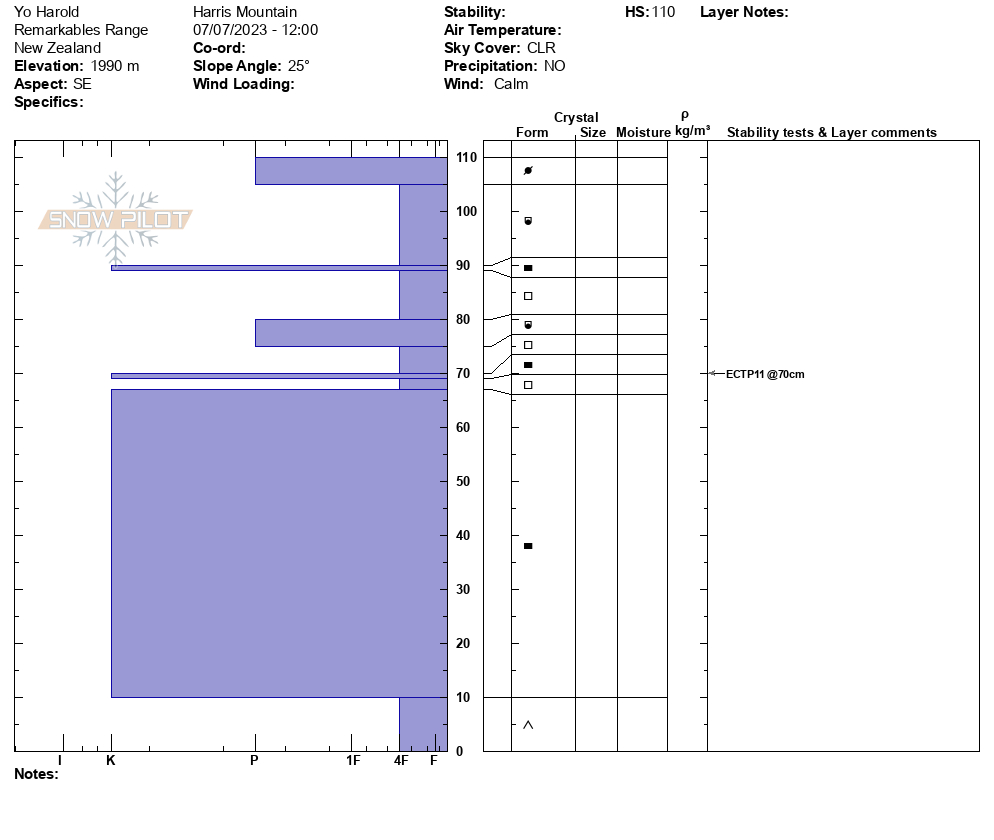 Yo Harold
Remarkables Range
New Zealand
**Elevation:** 1990 m
**Aspect:** SE
**Specifics:**

Harris Mountain
07/07/2023 - 12:00
**Co-ord:**
**Slope Angle:** 25°
**Wind Loading:**

**Stability:**
**Air Temperature:**
**Sky Cover:** CLR
**Precipitation:** NO
**Wind:** Calm

**HS:** 110

**Layer Notes:**

SNOW PILOT

Crystal
Form Size Moisture
ρ
kg/m³
Stability tests & Layer comments

110
100
90
80
70
60
50
40
30
20
10
0

ECTP11 @70cm

I K P 1F 4F F

**Notes:**